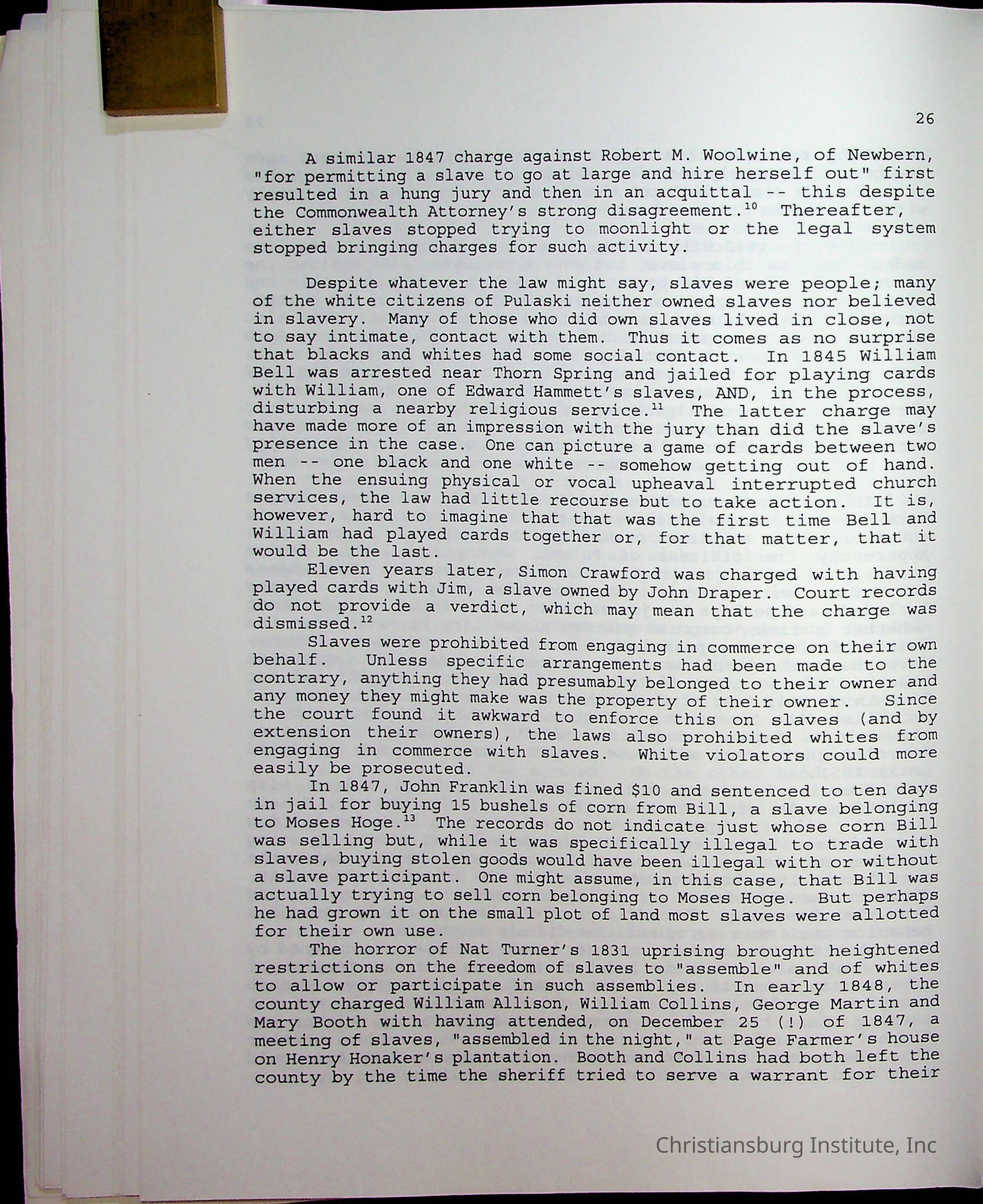 26

A similar 1847 charge against Robert M. Woolwine, of Newbern, "for permitting a slave to go at large and hire herself out" first resulted in a hung jury and then in an acquittal -- this despite the Commonwealth Attorney's strong disagreement.$^{10}$ Thereafter, either slaves stopped trying to moonlight or the legal system stopped bringing charges for such activity.

Despite whatever the law might say, slaves were people; many of the white citizens of Pulaski neither owned slaves nor believed in slavery. Many of those who did own slaves lived in close, not to say intimate, contact with them. Thus it comes as no surprise that blacks and whites had some social contact. In 1845 William Bell was arrested near Thorn Spring and jailed for playing cards with William, one of Edward Hammett's slaves, AND, in the process, disturbing a nearby religious service.$^{11}$ The latter charge may have made more of an impression with the jury than did the slave's presence in the case. One can picture a game of cards between two men -- one black and one white -- somehow getting out of hand. When the ensuing physical or vocal upheaval interrupted church services, the law had little recourse but to take action. It is, however, hard to imagine that that was the first time Bell and William had played cards together or, for that matter, that it would be the last.

Eleven years later, Simon Crawford was charged with having played cards with Jim, a slave owned by John Draper. Court records do not provide a verdict, which may mean that the charge was dismissed.$^{12}$

Slaves were prohibited from engaging in commerce on their own behalf. Unless specific arrangements had been made to the contrary, anything they had presumably belonged to their owner and any money they might make was the property of their owner. Since the court found it awkward to enforce this on slaves (and by extension their owners), the laws also prohibited whites from engaging in commerce with slaves. White violators could more easily be prosecuted.

In 1847, John Franklin was fined \$10 and sentenced to ten days in jail for buying 15 bushels of corn from Bill, a slave belonging to Moses Hoge.$^{13}$ The records do not indicate just whose corn Bill was selling but, while it was specifically illegal to trade with slaves, buying stolen goods would have been illegal with or without a slave participant. One might assume, in this case, that Bill was actually trying to sell corn belonging to Moses Hoge. But perhaps he had grown it on the small plot of land most slaves were allotted for their own use.

The horror of Nat Turner's 1831 uprising brought heightened restrictions on the freedom of slaves to "assemble" and of whites to allow or participate in such assemblies. In early 1848, the county charged William Allison, William Collins, George Martin and Mary Booth with having attended, on December 25 (!) of 1847, a meeting of slaves, "assembled in the night," at Page Farmer's house on Henry Honaker's plantation. Booth and Collins had both left the county by the time the sheriff tried to serve a warrant for their

Christiansburg Institute, Inc